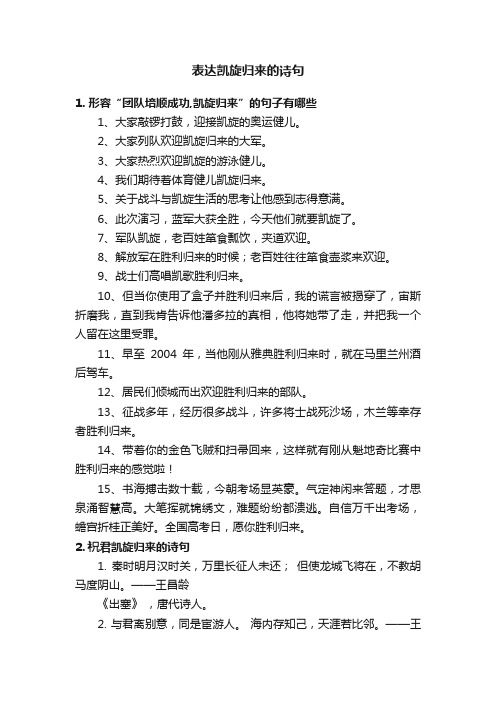 表达凯旋归来的诗句

1. 形容“团队培顺成功,凯旋归来”的句子有哪些

1、大家敲锣打鼓，迎接凯旋的奥运健儿。

2、大家列队欢迎凯旋归来的大军。

3、大家热烈欢迎凯旋的游泳健儿。

4、我们期待着体育健儿凯旋归来。

5、关于战斗与凯旋生活的思考让他感到志得意满。

6、此次演习，蓝军大获全胜，今天他们就要凯旋了。

7、军队凯旋，老百姓箪食瓢饮，夹道欢迎。

8、解放军在胜利归来的时候；老百姓往往箪食壶浆来欢迎。

9、战士们高唱凯歌胜利归来。

10、但当你使用了盒子并胜利归来后，我的谎言被揭穿了，宙斯折磨我，直到我肯告诉他潘多拉的真相，他将她带了走，并把我一个人留在这里受罪。

11、早至 2004 年，当他刚从雅典胜利归来时，就在马里兰州酒后驾车。

12、居民们倾城而出欢迎胜利归来的部队。

13、征战多年，经历很多战斗，许多将士战死沙场，木兰等幸存者胜利归来。

14、带着你的金色飞贼和扫帚回来，这样就有刚从魁地奇比赛中胜利归来的感觉啦！

15、书海搏击数十载，今朝考场显英豪。气定神闲来答题，才思泉涌智慧高。大笔挥就锦绣文，难题纷纷都溃逃。自信万千出考场，蟾宫折桂正美好。全国高考日，愿你胜利归来。

2. 祝君凯旋归来的诗句

1. 秦时明月汉时关，万里长征人未还； 但使龙城飞将在，不教胡马度阴山。——王昌龄

《出塞》 ，唐代诗人。

2. 与君离别意，同是宦游人。 海内存知己，天涯若比邻。——王